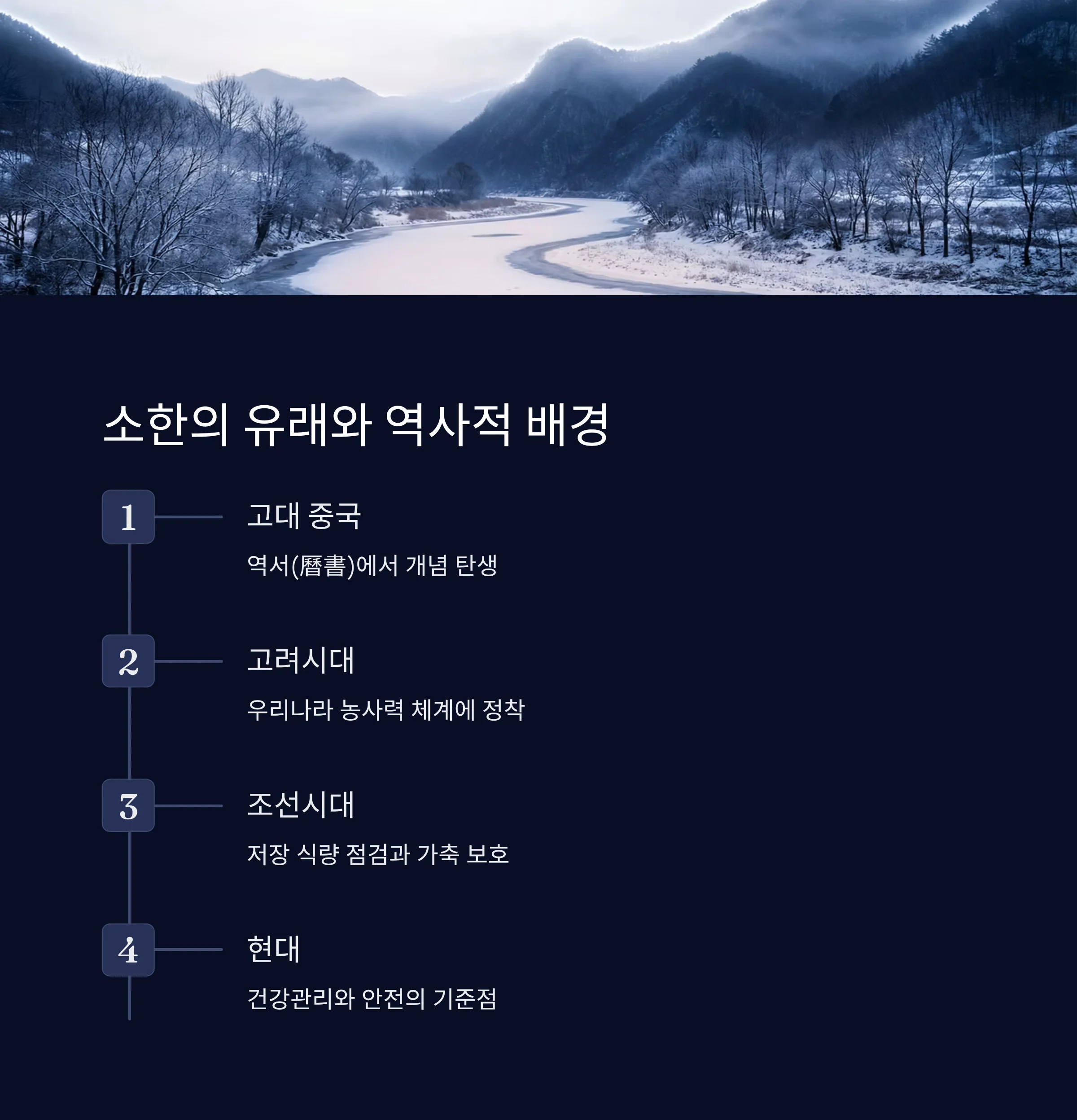 소한의 유래와 역사적 배경

1

고대 중국

역서(曆書)에서 개념 탄생

2

고려시대

우리나라 농사력 체계에 정착

3

조선시대

저장 식량 점검과 가축 보호

4

현대

건강관리와 안전의 기준점